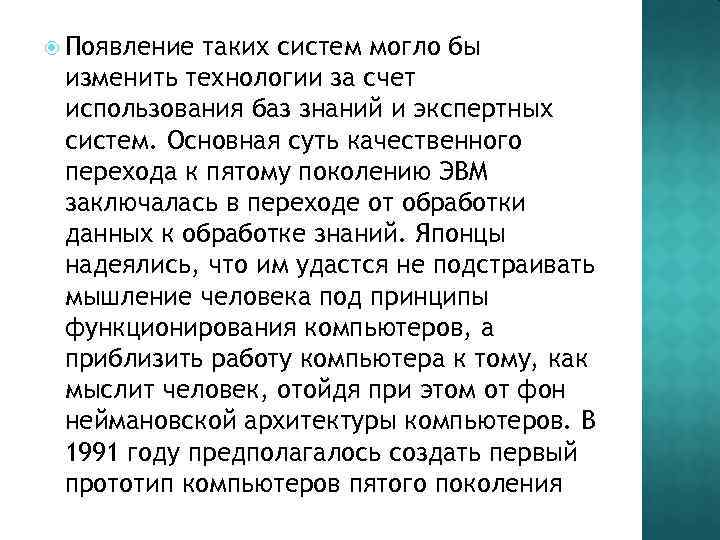 • Появление таких систем могло бы изменить технологии за счет использования баз знаний и экспертных систем. Основная суть качественного перехода к пятому поколению ЭВМ заключалась в переходе от обработки данных к обработке знаний. Японцы надеялись, что им удастся не подстраивать мышление человека под принципы функционирования компьютеров, а приблизить работу компьютера к тому, как мыслит человек, отойдя при этом от фон неймановской архитектуры компьютеров. В 1991 году предполагалось создать первый прототип компьютеров пятого поколения